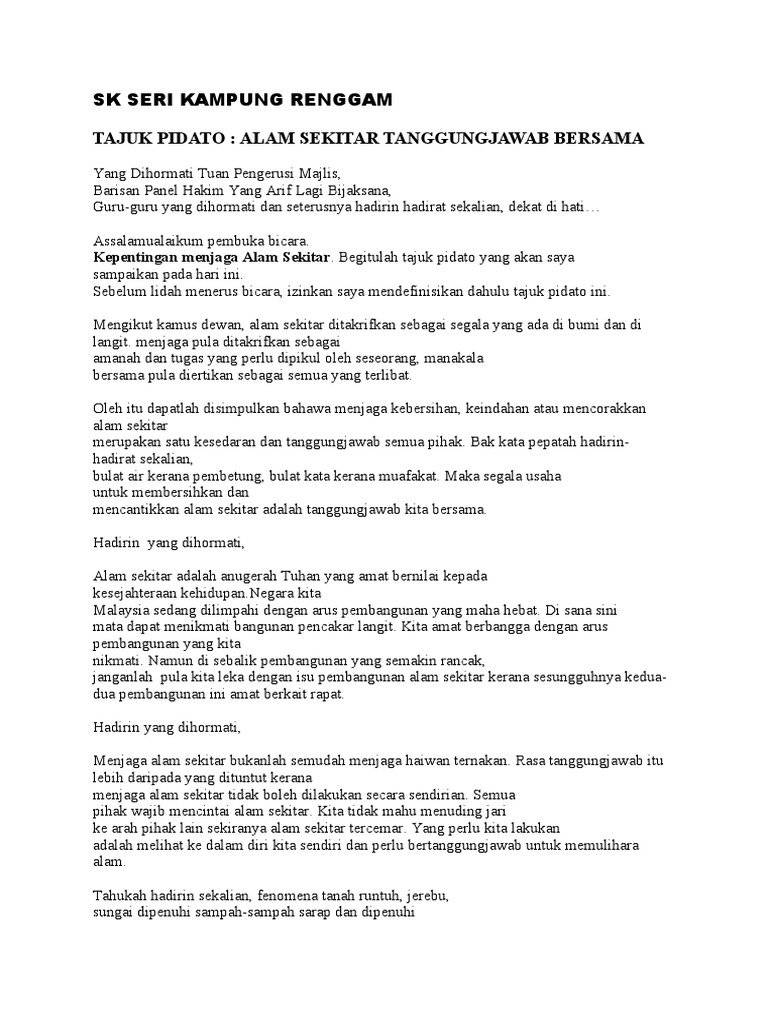 SK SERI KAMPUNG RENGGAM

TAJUK PIDATO : ALAM SEKITAR TANGGUNGJAWAB BERSAMA

Yang Dihormati Tuan Pengerusi Majlis,
Barisan Panel Hakim Yang Arif Lagi Bijaksana,
Guru-guru yang dihormati dan seterusnya hadirin hadirat sekalian, dekat di hati…

Assalamualaikum pembuka bicara. Kepentingan menjaga Alam Sekitar. Begitulah tajuk pidato yang akan saya sampaikan pada hari ini. Sebelum lidah menerus bicara, izinkan saya mendefinisikan dahulu tajuk pidato ini.

Mengikut kamus dewan, alam sekitar ditakrifkan sebagai segala yang ada di bumi dan di langit. menjaga pula ditakrifkan sebagai amanah dan tugas yang perlu dipikul oleh seseorang, manakala bersama pula diertikan sebagai semua yang terlibat.

Oleh itu dapatlah disimpulkan bahawa menjaga kebersihan, keindahan atau mencorakkan alam sekitar merupakan satu kesedaran dan tanggungjawab semua pihak. Bak kata pepatah hadirin-hadirat sekalian, bulat air kerana pembetung, bulat kata kerana muafakat. Maka segala usaha untuk membersihkan dan mencantikkan alam sekitar adalah tanggungjawab kita bersama.

Hadirin yang dihormati,

Alam sekitar adalah anugerah Tuhan yang amat bernilai kepada kesejahteraan kehidupan.Negara kita Malaysia sedang dilimpahi dengan arus pembangunan yang maha hebat. Di sana sini mata dapat menikmati bangunan pencakar langit. Kita amat berbangga dengan arus pembangunan yang kita nikmati. Namun di sebalik pembangunan yang semakin rancak, janganlah pula kita leka dengan isu pembangunan alam sekitar kerana sesungguhnya kedua-dua pembangunan ini amat berkait rapat.

Hadirin yang dihormati,

Menjaga alam sekitar bukanlah semudah menjaga haiwan ternakan. Rasa tanggungjawab itu lebih daripada yang dituntut kerana menjaga alam sekitar tidak boleh dilakukan secara sendirian. Semua pihak wajib mencintai alam sekitar. Kita tidak mahu menuding jari ke arah pihak lain sekiranya alam sekitar tercemar. Yang perlu kita lakukan adalah melihat ke dalam diri kita sendiri dan perlu bertanggungjawab untuk memulihara alam.

Tahukah hadirin sekalian, fenomena tanah runtuh, jerebu, sungai dipenuhi sampah-sampah sarap dan dipenuhi